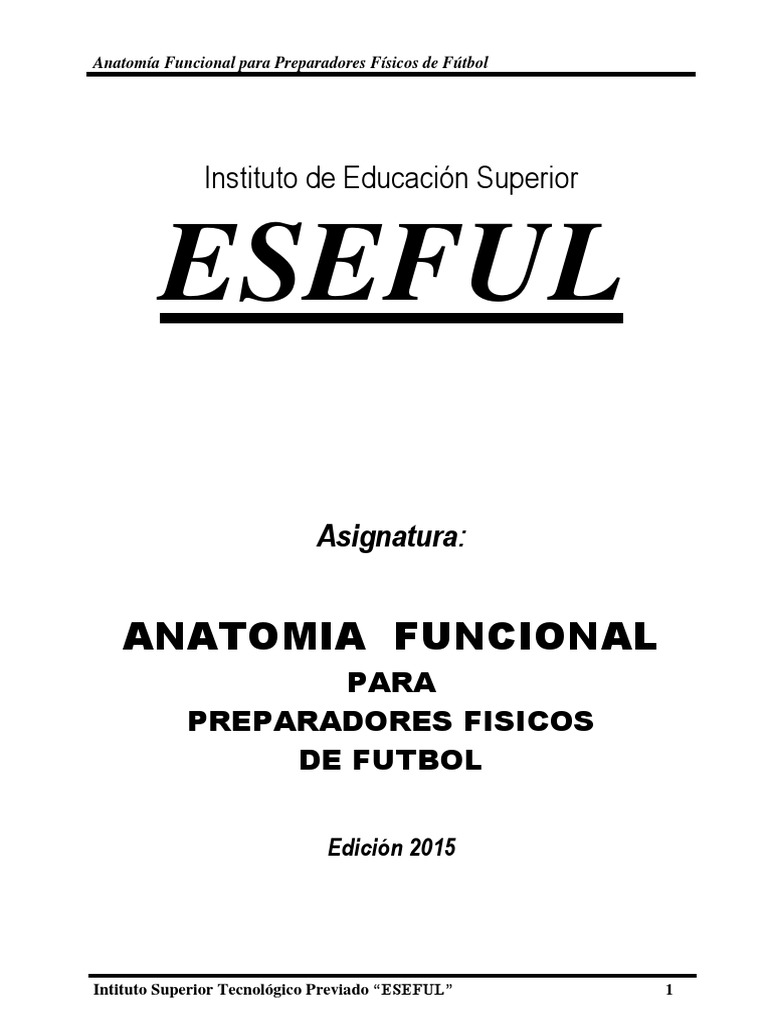 Anatomía Funcional para Preparadores Físicos de Fútbol

Instituto de Educación Superior

ESEFUL

Asignatura:

ANATOMIA FUNCIONAL
PARA
PREPARADORES FISICOS
DE FUTBOL

Edición 2015

Intituto Superior Tecnológico Previado "ESEFUL" 1